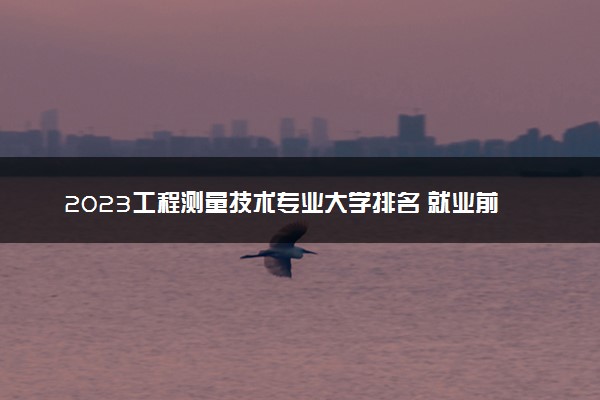 2023工程测量技术专业大学排名 就业前